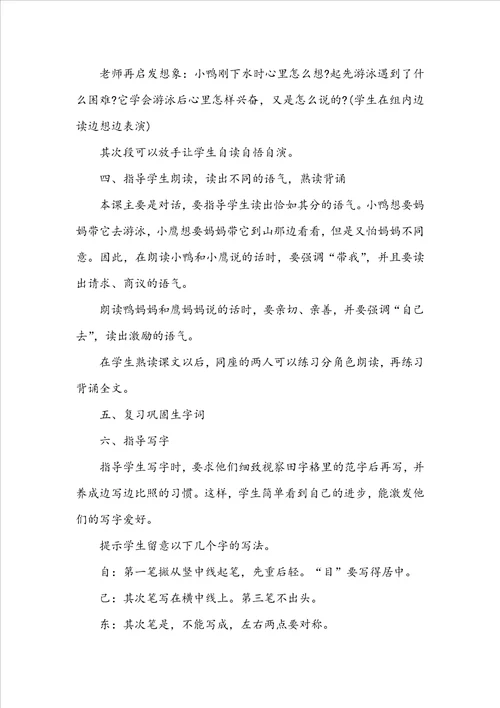 老师再启发想象：小鸭刚下水时心里怎么想?起先游泳遇到了什么困难?它学会游泳后心里怎样兴奋，又是怎么说的?(学生在组内边读边想边表演)

其次段可以放手让学生自读自悟自演。

四、指导学生朗读，读出不同的语气，熟读背诵

本课主要是对话，要指导学生读出恰如其分的语气。小鸭想要妈妈带它去游泳，小鹰想要妈妈带它到山那边看看，但是又怕妈妈不同意。因此，在朗读小鸭和小鹰说的话时，要强调“带我”，并且要读出请求、商议的语气。

朗读鸭妈妈和鹰妈妈说的话时，要亲切、亲善，并要强调“自己去”，读出激励的语气。

在学生熟读课文以后，同座的两人可以练习分角色朗读，再练习背诵全文。

五、复习巩固生字词

六、指导写字

指导学生写字时，要求他们细致视察田字格里的范字后再写，并养成边写边比照的习惯。这样，学生简单看到自己的进步，能激发他们的写字爱好。

提示学生留意以下几个字的写法。

自：第一笔撇从竖中线起笔，先重后轻。“目”要写得居中。

己：其次笔写在横中线上。第三笔不出头。

东：其次笔是，不能写成，左右两点要对称。